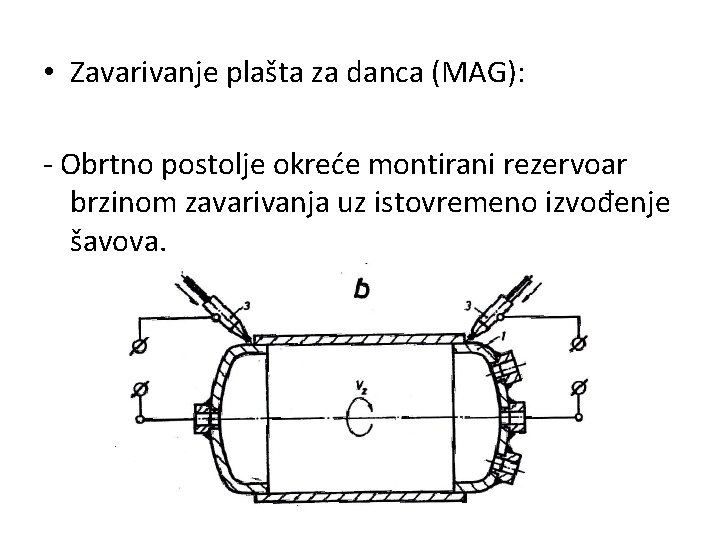 • Zavarivanje plašta za danca (MAG):

- Obrtno postolje okreće montirani rezervoar brzinom zavarivanja uz istovremeno izvođenje šavova.

b

3

3

1

$v_z$